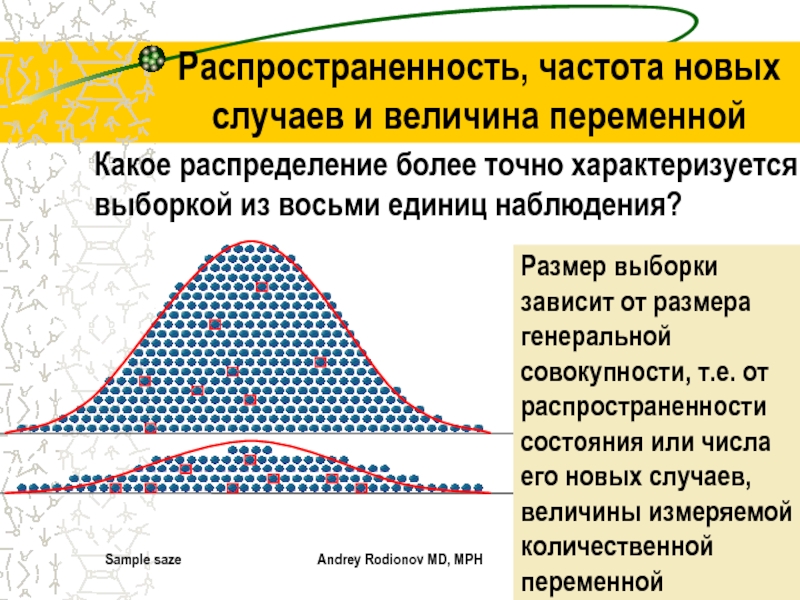 Распространенность, частота новых случаев и величина переменной

Какое распределение более точно характеризуется выборкой из восьми единиц наблюдения?

Размер выборки зависит от размера генеральной совокупности, т.е. от распространенности состояния или числа его новых случаев, величины измеряемой количественной переменной

Sample saze

Andrey Rodionov MD, MPH